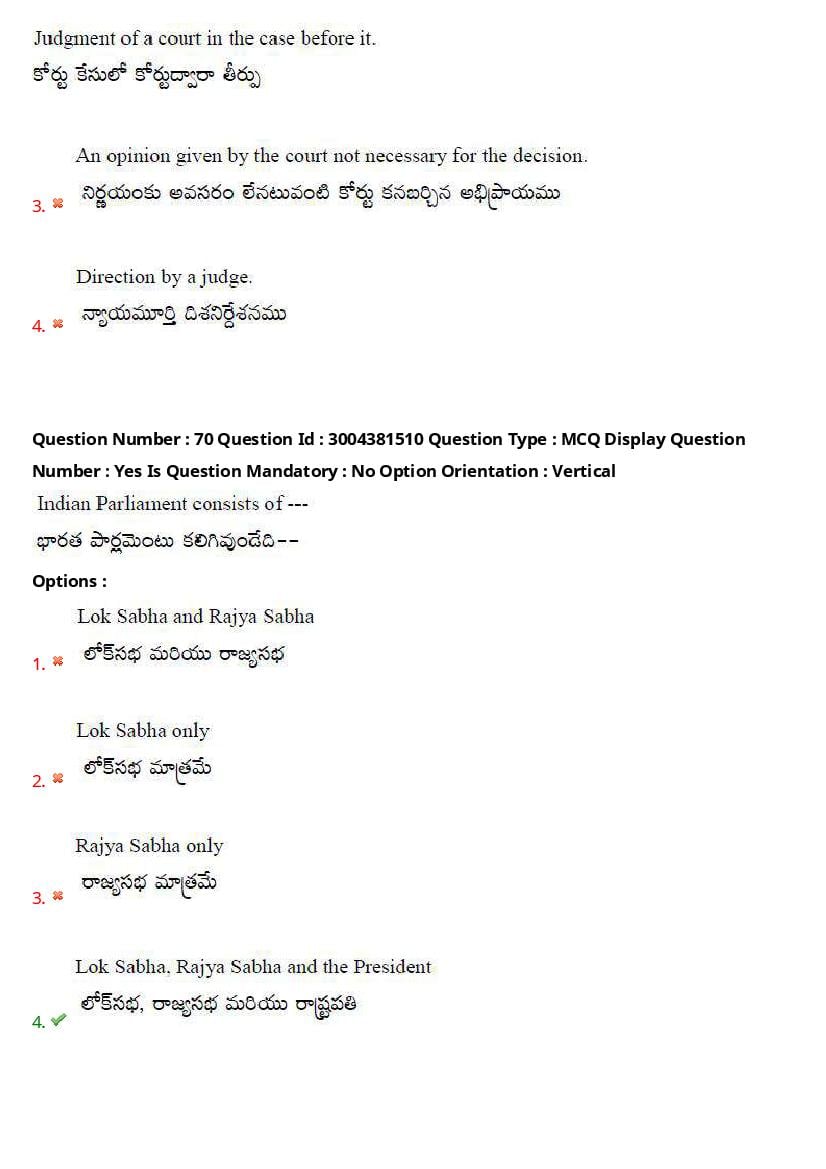 Judgment of a court in the case before it.
కోర్టు కేసులో కోర్టుద్వారా తీర్పు

An opinion given by the court not necessary for the decision.
3. ✖ నిర్ణయంకు అవసరం లేనటువంటి కోర్టు కనబర్చిన అభిప్రాయము

Direction by a judge.
4. ✖ న్యాయమూర్తి దిశనిర్దేశనము

Question Number : 70 Question Id : 3004381510 Question Type : MCQ Display Question Number : Yes Is Question Mandatory : No Option Orientation : Vertical

Indian Parliament consists of ---
భారత పార్లమెంటు కలిగివుండేది--

Options :

Lok Sabha and Rajya Sabha
1. ✖ లోక్‌సభ మరియు రాజ్యసభ

Lok Sabha only
2. ✖ లోక్‌సభ మాత్రమే

Rajya Sabha only
3. ✖ రాజ్యసభ మాత్రమే

Lok Sabha, Rajya Sabha and the President
4. ✔ లోక్‌సభ, రాజ్యసభ మరియు రాష్ట్రపతి